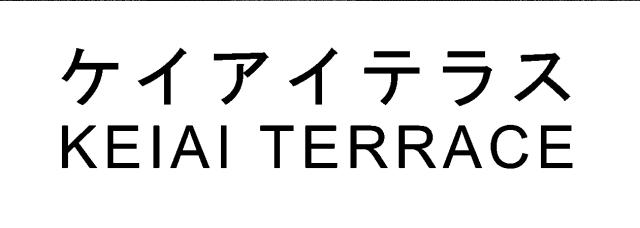 ケイアイテラス
KEIAI TERRACE